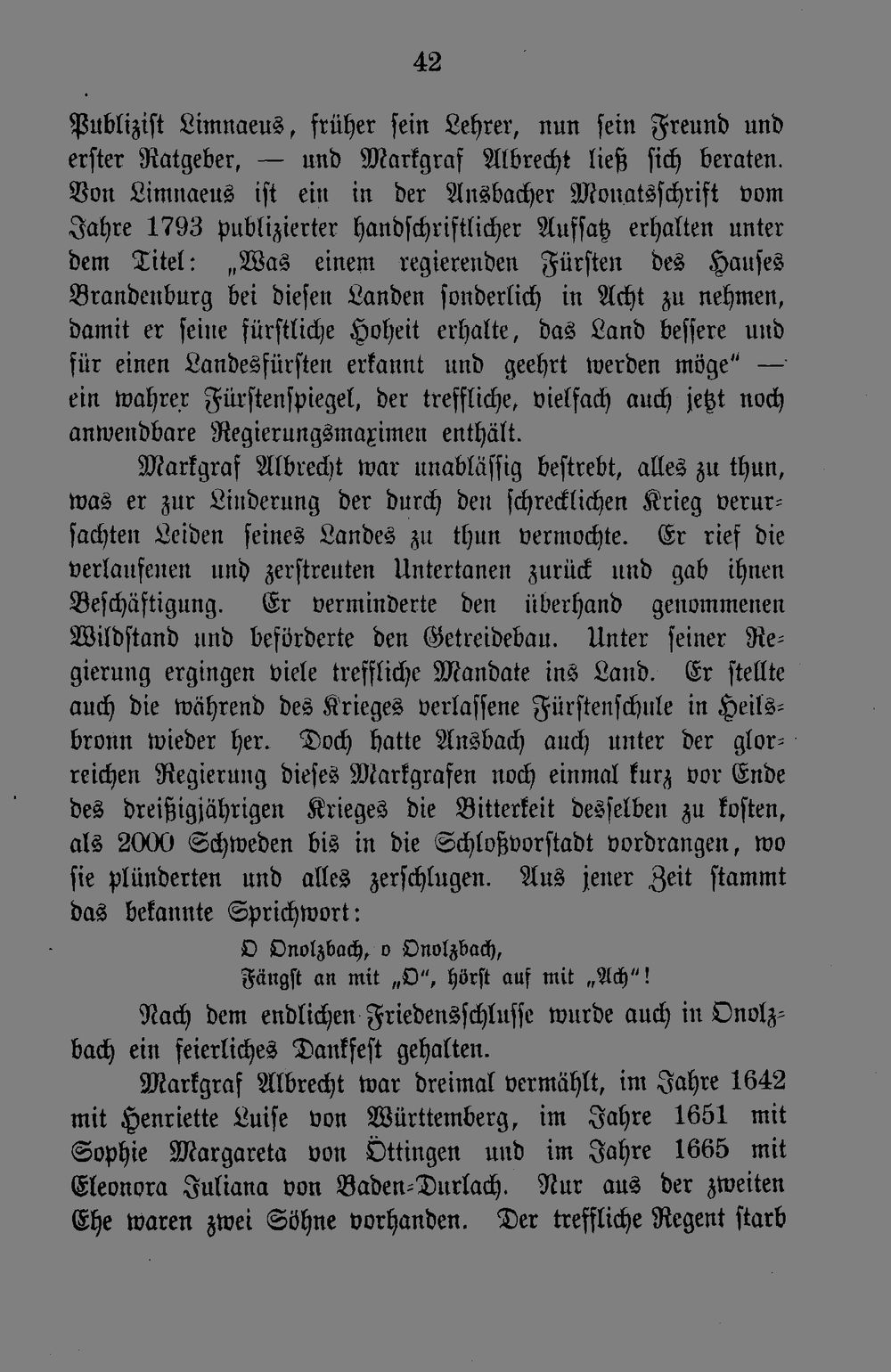 42

Publizist Limnaeus, früher sein Lehrer, nun sein Freund und erster Ratgeber, — und Markgraf Albrecht ließ sich beraten. Von Limnaeus ist ein in der Ansbacher Monatsschrift vom Jahre 1793 publizierter handschriftlicher Aufsatz erhalten unter dem Titel: „Was einem regierenden Fürsten des Hauses Brandenburg bei diesen Landen sonderlich in Acht zu nehmen, damit er seine fürstliche Hoheit erhalte, das Land bessere und für einen Landesfürsten erkannt und geehrt werden möge" — ein wahrer Fürstenspiegel, der treffliche, vielfach auch jetzt noch anwendbare Regierungsmaximen enthält.

Markgraf Albrecht war unablässig bestrebt, alles zu thun, was er zur Linderung der durch den schrecklichen Krieg verursachten Leiden seines Landes zu thun vermochte. Er rief die verlaufenen und zerstreuten Untertanen zurück und gab ihnen Beschäftigung. Er verminderte den überhand genommenen Wildstand und beförderte den Getreidebau. Unter seiner Regierung ergingen viele treffliche Mandate ins Land. Er stellte auch die während des Krieges verlassene Fürstenschule in Heilsbronn wieder her. Doch hatte Ansbach auch unter der glorreichen Regierung dieses Markgrafen noch einmal kurz vor Ende des dreißigjährigen Krieges die Bitterkeit desselben zu kosten, als 2000 Schweden bis in die Schloßvorstadt vordrangen, wo sie plünderten und alles zerschlugen. Aus jener Zeit stammt das bekannte Sprichwort:

O Onolzbach, o Onolzbach,
Fängst an mit „O", hörst auf mit „Ach"!

Nach dem endlichen Friedensschlusse wurde auch in Onolzbach ein feierliches Dankfest gehalten.

Markgraf Albrecht war dreimal vermählt, im Jahre 1642 mit Henriette Luise von Württemberg, im Jahre 1651 mit Sophie Margareta von Öttingen und im Jahre 1665 mit Eleonora Juliana von Baden-Durlach. Nur aus der zweiten Ehe waren zwei Söhne vorhanden. Der treffliche Regent starb